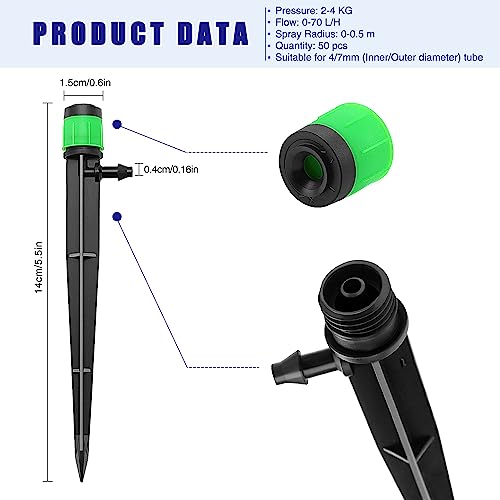 PRODUCT DATA

• Pressure: 2-4 KG
• Flow: 0-70 L/H
• Spray Radius: 0-0.5 m
• Quantity: 50 pcs
• Suitable for 4/7mm (Inner/Outer diameter) tube

1.5cm/0.6in

0.4cm/0.16in

14cm/5.5in